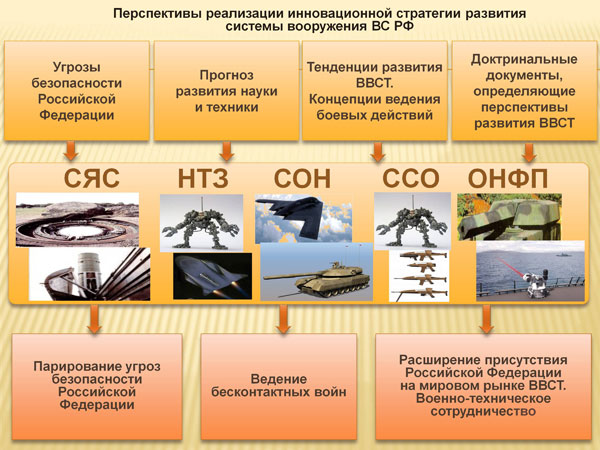 Перспективы реализации инновационной стратегии развития системы вооружения ВС РФ

Угрозы безопасности Российской Федерации

Прогноз развития науки и техники

Тенденции развития ВВСТ. Концепции ведения боевых действий

Доктринальные документы, определяющие перспективы развития ВВСТ

СЯС

НТЗ

СОН

ССО

ОНФП

Парирование угроз безопасности Российской Федерации

Ведение бесконтактных войн

Расширение присутствия Российской Федерации на мировом рынке ВВСТ. Военно-техническое сотрудничество